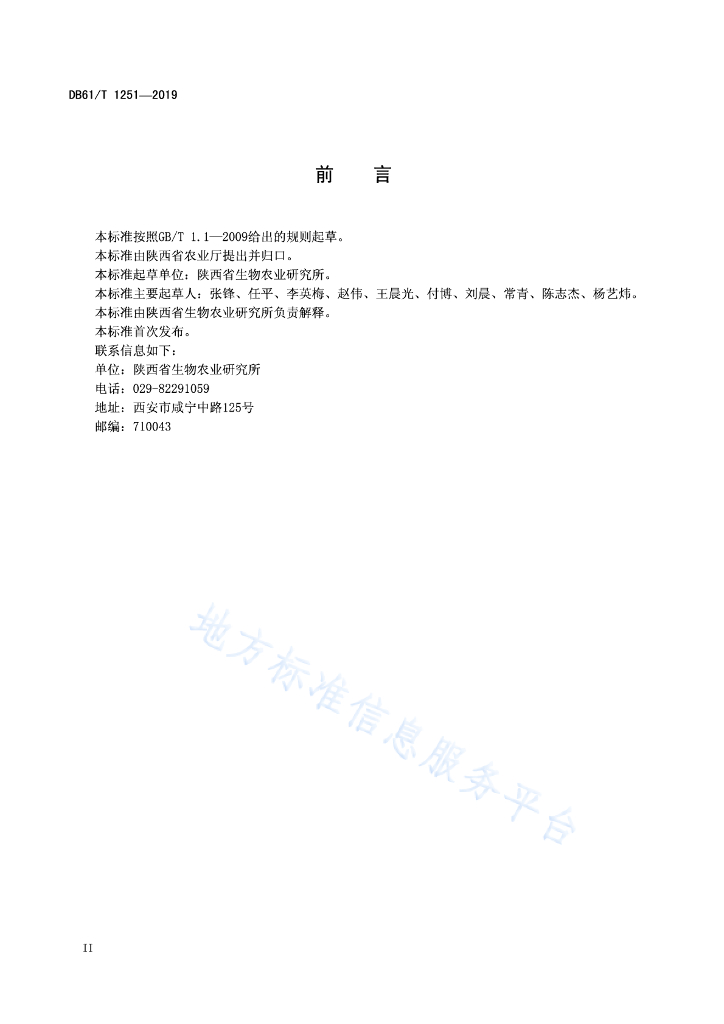 DB61/T 1251—2019

前　言

本标准按照GB/T 1.1—2009给出的规则起草。
本标准由陕西省农业厅提出并归口。
本标准起草单位：陕西省生物农业研究所。
本标准主要起草人：张锋、任平、李英梅、赵伟、王晨光、付博、刘晨、常青、陈志杰、杨艺炜。
本标准由陕西省生物农业研究所负责解释。
本标准首次发布。
联系信息如下：
单位：陕西省生物农业研究所
电话：029-82291059
地址：西安市咸宁中路125号
邮编：710043

地方标准信息服务平台

II